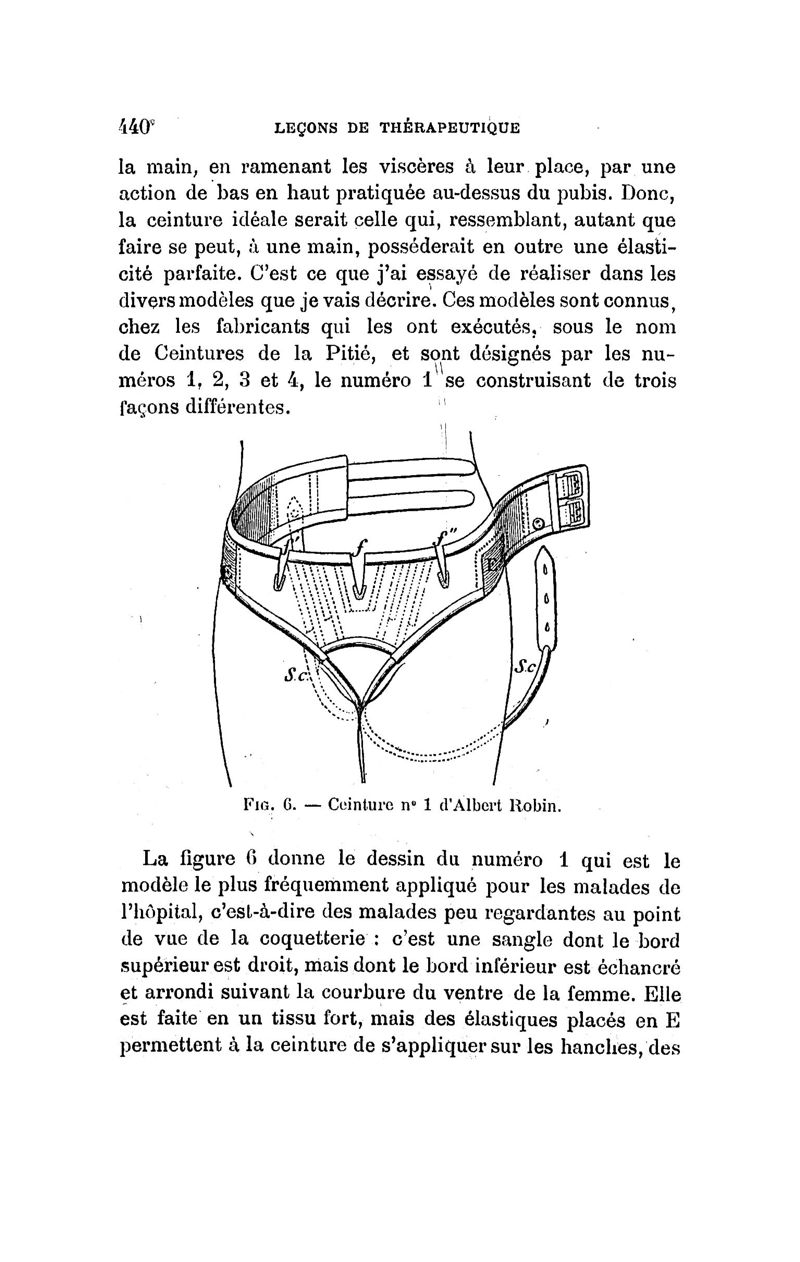 440 LEÇONS DE THÉRAPEUTIQUE

la main, en ramenant les viscères à leur place, par une action de bas en haut pratiquée au-dessus du pubis. Donc, la ceinture idéale serait celle qui, ressemblant, autant que faire se peut, à une main, posséderait en outre une élasticité parfaite. C'est ce que j'ai essayé de réaliser dans les divers modèles que je vais décrire. Ces modèles sont connus, chez les fabricants qui les ont exécutés, sous le nom de Ceintures de la Pitié, et sont désignés par les numéros 1, 2, 3 et 4, le numéro 1 se construisant de trois façons différentes.

f' f f'' E E S.c. S.c

Fig. 6. — Ceinture n° 1 d'Albert Robin.

La figure 6 donne le dessin du numéro 1 qui est le modèle le plus fréquemment appliqué pour les malades de l'hôpital, c'est-à-dire des malades peu regardantes au point de vue de la coquetterie : c'est une sangle dont le bord supérieur est droit, mais dont le bord inférieur est échancré et arrondi suivant la courbure du ventre de la femme. Elle est faite en un tissu fort, mais des élastiques placés en E permettent à la ceinture de s'appliquer sur les hanches, des